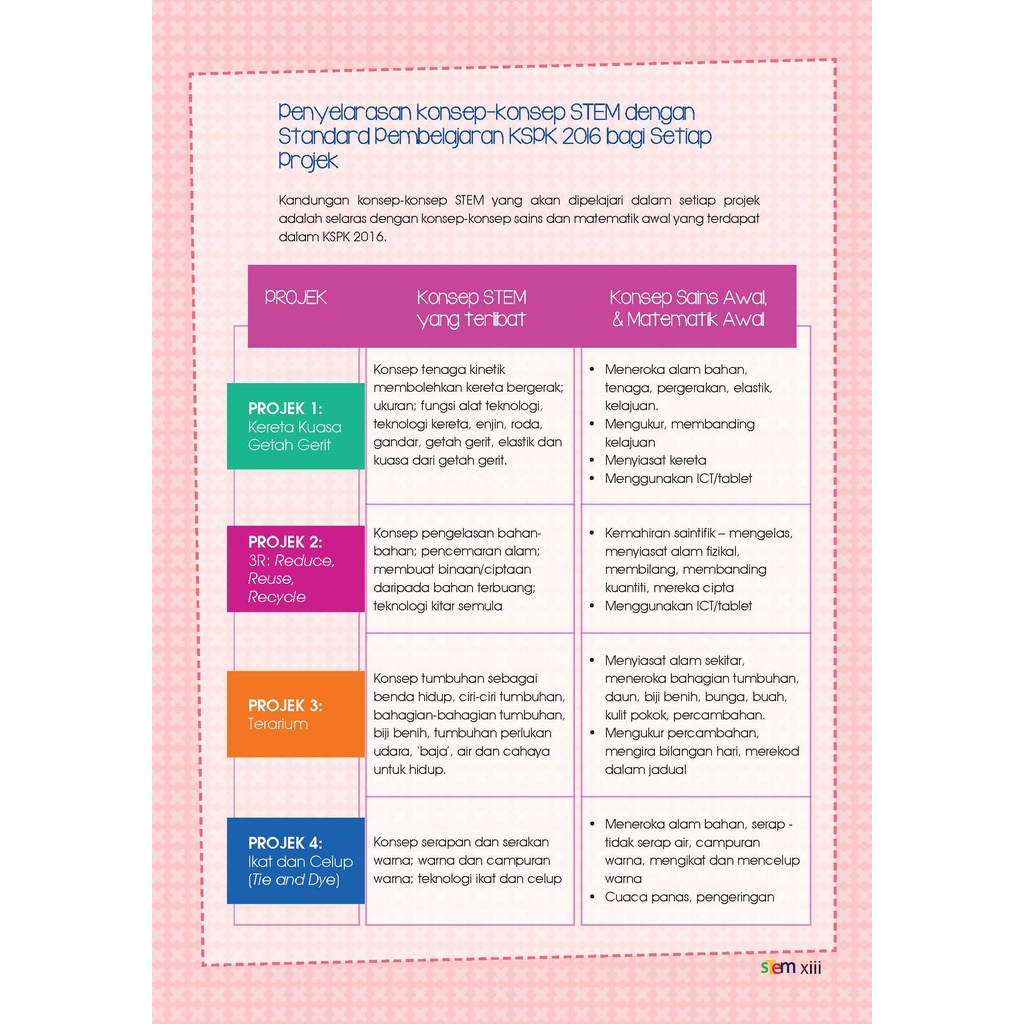 Penyelarasan konsep-konsep STEM dengan Standard Pembelajaran KSPK 2016 bagi Setiap Projek

Kandungan konsep-konsep STEM yang akan dipelajari dalam setiap projek adalah selaras dengan konsep-konsep sains dan matematik awal yang terdapat dalam KSPK 2016.

| PROJEK | Konsep STEM yang terlibat | Konsep Sains Awal, & Matematik Awal |
|---|---|---|
| PROJEK 1: Kereta Kuasa Getah Gerit | Konsep tenaga kinetik membolehkan kereta bergerak; ukuran; fungsi alat teknologi, teknologi kereta, enjin, roda, gandar, getah gerit, elastik dan kuasa dari getah gerit. | • Meneroka alam bahan, tenaga, pergerakan, elastik, kelajuan. • Mengukur, membanding kelajuan • Menyiasat kereta • Menggunakan ICT/tablet |
| PROJEK 2: 3R: Reduce, Reuse, Recycle | Konsep pengelasan bahan-bahan; pencemaran alam; membuat binaan/ciptaan daripada bahan terbuang; teknologi kitar semula | • Kemahiran saintifik – mengelas, menyiasat alam fizikal, membilang, membanding kuantiti, mereka cipta • Menggunakan ICT/tablet |
| PROJEK 3: Terarium | Konsep tumbuhan sebagai benda hidup, ciri-ciri tumbuhan, bahagian-bahagian tumbuhan, biji benih, tumbuhan perlukan udara, 'baja', air dan cahaya untuk hidup. | • Menyiasat alam sekitar, meneroka bahagian tumbuhan, daun, biji benih, bunga, buah, kulit pokok, percambahan. • Mengukur percambahan, mengira bilangan hari, merekod dalam jadual |
| PROJEK 4: Ikat dan Celup (Tie and Dye) | Konsep serapan dan serakan warna; warna dan campuran warna; teknologi ikat dan celup | • Meneroka alam bahan, serap - tidak serap air, campuran warna, mengikat dan mencelup warna • Cuaca panas, pengeringan |

stem xiii